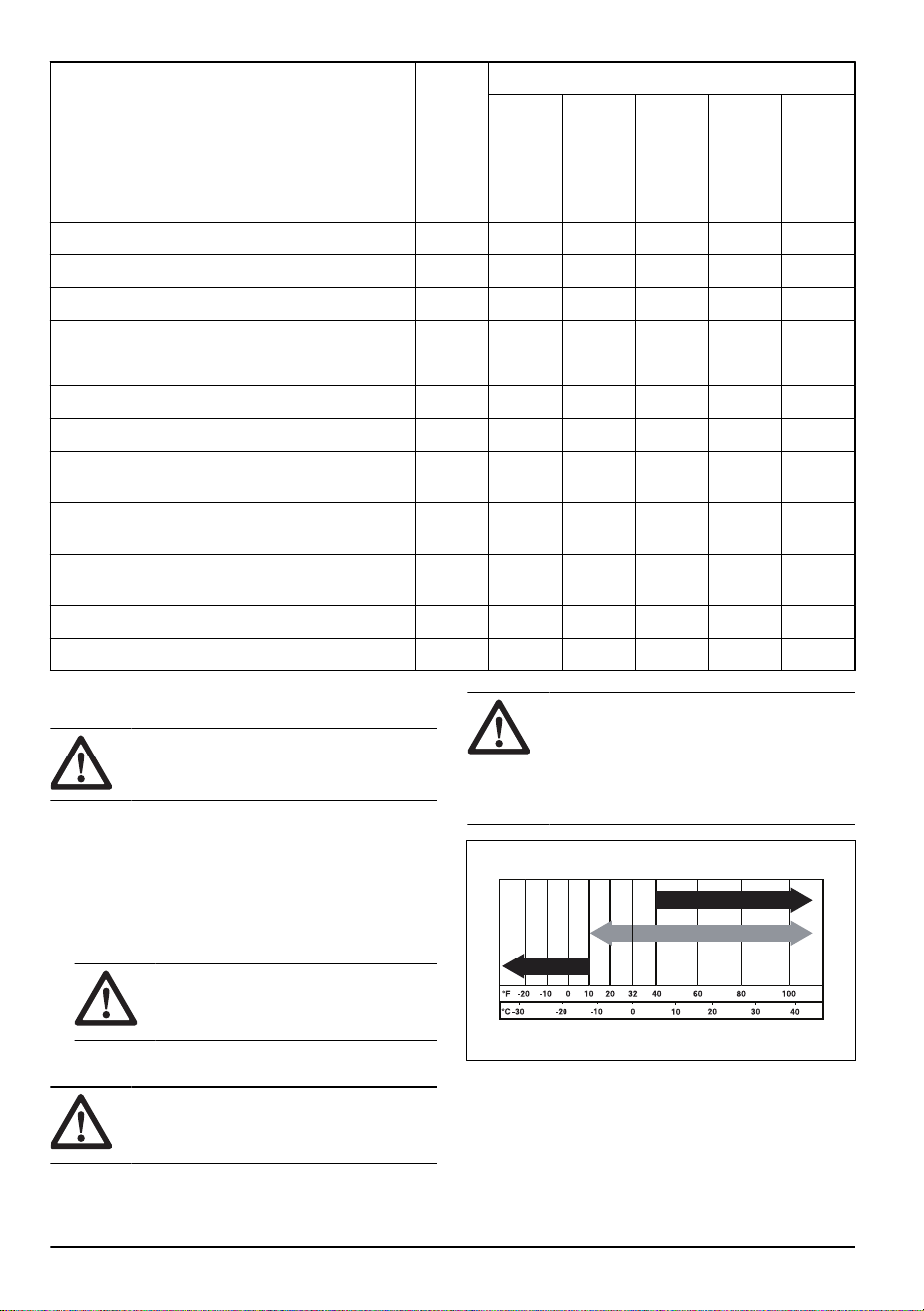 °F -20 -10 0 10 20 32 40 60 80 100
°C -30 -20 -10 0 10 20 30 40